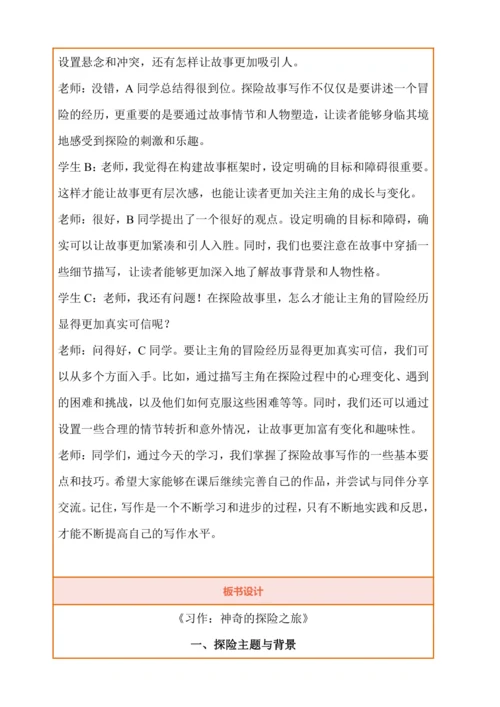 设置悬念和冲突，还有怎样让故事更加吸引人。

老师：没错，A 同学总结得很到位。探险故事写作不仅仅是要讲述一个冒险的经历，更重要的是要通过故事情节和人物塑造，让读者能够身临其境地感受到探险的刺激和乐趣。

学生 B：老师，我觉得在构建故事框架时，设定明确的目标和障碍很重要。这样才能让故事更有层次感，也能让读者更加关注主角的成长与变化。

老师：很好，B 同学提出了一个很好的观点。设定明确的目标和障碍，确实可以让故事更加紧凑和引人入胜。同时，我们也要注意在故事中穿插一些细节描写，让读者能够更加深入地了解故事背景和人物性格。

学生 C：老师，我还有问题！在探险故事里，怎么才能让主角的冒险经历显得更加真实可信呢？

老师：问得好，C 同学。要让主角的冒险经历显得更加真实可信，我们可以从多个方面入手。比如，通过描写主角在探险过程中的心理变化、遇到的困难和挑战，以及他们如何克服这些困难等等。同时，我们还可以通过设置一些合理的情节转折和意外情况，让故事更加富有变化和趣味性。

老师：同学们，通过今天的学习，我们掌握了探险故事写作的一些基本要点和技巧。希望大家能够在课后继续完善自己的作品，并尝试与同伴分享交流。记住，写作是一个不断学习和进步的过程，只有不断地实践和反思，才能不断提高自己的写作水平。

板书设计

《习作：神奇的探险之旅》

一、探险主题与背景